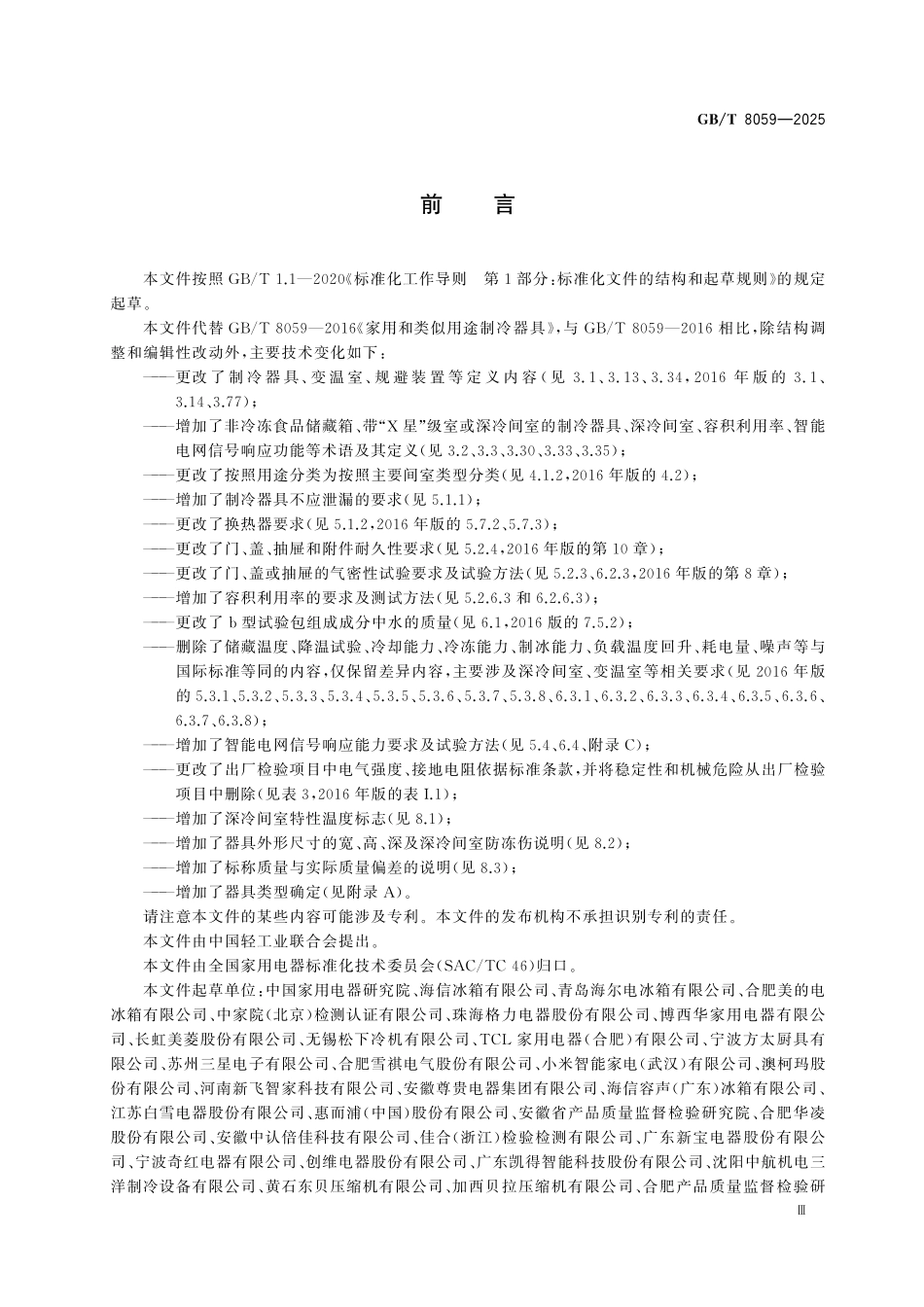 GB/T 8059—2025

前　言

本文件按照 GB/T 1.1—2020《标准化工作导则　第 1 部分：标准化文件的结构和起草规则》的规定起草。

本文件代替 GB/T 8059—2016《家用和类似用途制冷器具》，与 GB/T 8059—2016 相比，除结构调整和编辑性改动外，主要技术变化如下：

——更改了制冷器具、变温室、规避装置等定义内容（见 3.1、3.13、3.34，2016 年版的 3.1、3.14、3.77）；

——增加了非冷冻食品储藏箱、带“X 星”级室或深冷间室的制冷器具、深冷间室、容积利用率、智能电网信号响应功能等术语及其定义（见 3.2、3.3、3.30、3.33、3.35）；

——更改了按照用途分类为按照主要间室类型分类（见 4.1.2，2016 年版的 4.2）；

——增加了制冷器具不应泄漏的要求（见 5.1.1）；

——更改了换热器要求（见 5.1.2，2016 年版的 5.7.2、5.7.3）；

——更改了门、盖、抽屉和附件耐久性要求（见 5.2.4，2016 年版的第 10 章）；

——更改了门、盖或抽屉的气密性试验要求及试验方法（见 5.2.3、6.2.3，2016 年版的第 8 章）；

——增加了容积利用率的要求及测试方法（见 5.2.6.3 和 6.2.6.3）；

——更改了 b 型试验包组成成分中水的质量（见 6.1，2016 版的 7.5.2）；

——删除了储藏温度、降温试验、冷却能力、冷冻能力、制冰能力、负载温度回升、耗电量、噪声等与国际标准等同的内容，仅保留差异内容，主要涉及深冷间室、变温室等相关要求（见 2016 年版的 5.3.1、5.3.2、5.3.3、5.3.4、5.3.5、5.3.6、5.3.7、5.3.8、6.3.1、6.3.2、6.3.3、6.3.4、6.3.5、6.3.6、6.3.7、6.3.8）；

——增加了智能电网信号响应能力要求及试验方法（见 5.4、6.4、附录 C）；

——更改了出厂检验项目中电气强度、接地电阻依据标准条款，并将稳定性和机械危险从出厂检验项目中删除（见表 3，2016 年版的表 I.1）；

——增加了深冷间室特性温度标志（见 8.1）；

——增加了器具外形尺寸的宽、高、深及深冷间室防冻伤说明（见 8.2）；

——增加了标称质量与实际质量偏差的说明（见 8.3）；

——增加了器具类型确定（见附录 A）。

请注意本文件的某些内容可能涉及专利。本文件的发布机构不承担识别专利的责任。

本文件由中国轻工业联合会提出。

本文件由全国家用电器标准化技术委员会（SAC/TC 46）归口。

本文件起草单位：中国家用电器研究院、海信冰箱有限公司、青岛海尔电冰箱有限公司、合肥美的电冰箱有限公司、中家院（北京）检测认证有限公司、珠海格力电器股份有限公司、博西华家用电器有限公司、长虹美菱股份有限公司、无锡松下冷机有限公司、TCL 家用电器（合肥）有限公司、宁波方太厨具有限公司、苏州三星电子有限公司、合肥雪祺电气股份有限公司、小米智能家电（武汉）有限公司、澳柯玛股份有限公司、河南新飞智家科技有限公司、安徽尊贵电器集团有限公司、海信容声（广东）冰箱有限公司、江苏白雪电器股份有限公司、惠而浦（中国）股份有限公司、安徽省产品质量监督检验研究院、合肥华凌股份有限公司、安徽中认倍佳科技有限公司、佳合（浙江）检验检测有限公司、广东新宝电器股份有限公司、宁波奇红电器有限公司、创维电器股份有限公司、广东凯得智能科技股份有限公司、沈阳中航机电三洋制冷设备有限公司、黄石东贝压缩机有限公司、加西贝拉压缩机有限公司、合肥产品质量监督检验研

Ⅲ